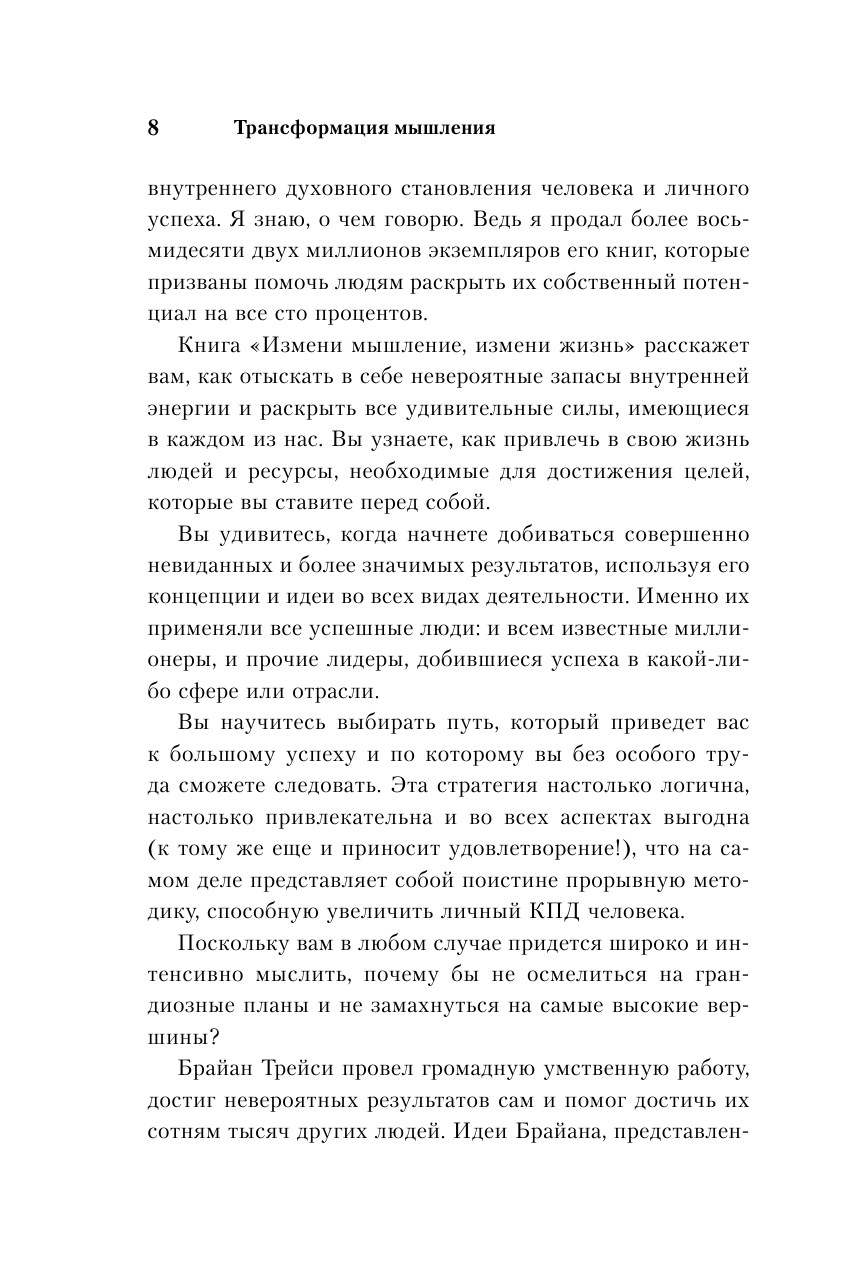 8 Трансформация мышления

внутреннего духовного становления человека и личного успеха. Я знаю, о чем говорю. Ведь я продал более восьмидесяти двух миллионов экземпляров его книг, которые призваны помочь людям раскрыть их собственный потенциал на все сто процентов.

Книга «Измени мышление, измени жизнь» расскажет вам, как отыскать в себе невероятные запасы внутренней энергии и раскрыть все удивительные силы, имеющиеся в каждом из нас. Вы узнаете, как привлечь в свою жизнь людей и ресурсы, необходимые для достижения целей, которые вы ставите перед собой.

Вы удивитесь, когда начнете добиваться совершенно невиданных и более значимых результатов, используя его концепции и идеи во всех видах деятельности. Именно их применяли все успешные люди: и всем известные миллионеры, и прочие лидеры, добившиеся успеха в какой-либо сфере или отрасли.

Вы научитесь выбирать путь, который приведет вас к большому успеху и по которому вы без особого труда сможете следовать. Эта стратегия настолько логична, настолько привлекательна и во всех аспектах выгодна (к тому же еще и приносит удовлетворение!), что на самом деле представляет собой поистине прорывную методику, способную увеличить личный КПД человека.

Поскольку вам в любом случае придется широко и интенсивно мыслить, почему бы не осмелиться на грандиозные планы и не замахнуться на самые высокие вершины?

Брайан Трейси провел громадную умственную работу, достиг невероятных результатов сам и помог достичь их сотням тысяч других людей. Идеи Брайана, представлен-